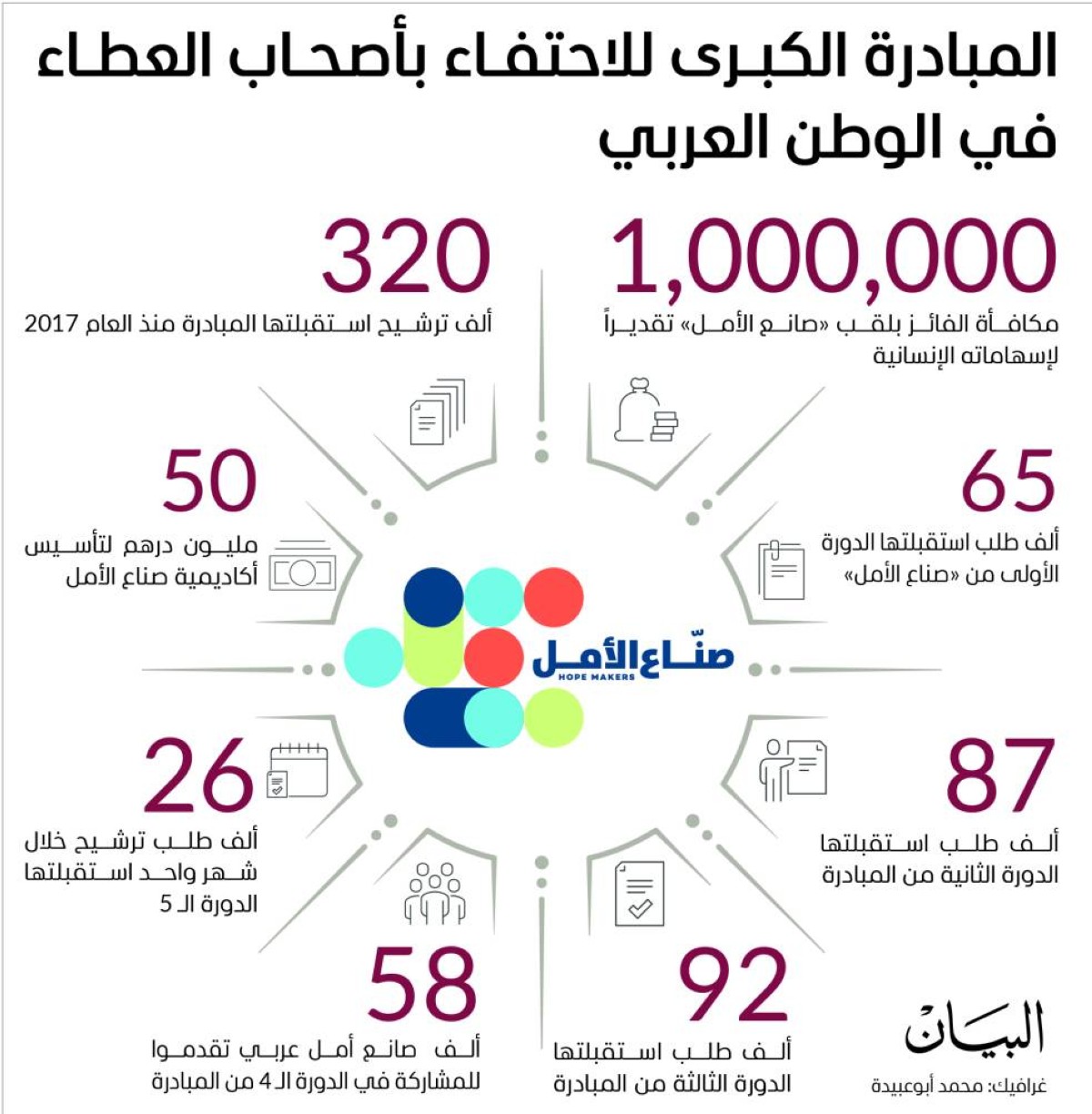 المبادرة الكبرى للاحتفاء بأصحاب العطاء في الوطن العربي

1,000,000
مكافأة الفائز بلقب «صانع الأمل» تقديراً لإسهاماته الإنسانية

320
ألف ترشيح استقبلتها المبادرة منذ العام 2017

65
ألف طلب استقبلتها الدورة الأولى من «صناع الأمل»

50
مليون درهم لتأسيس أكاديمية صناع الأمل

صنّاع الأمل
HOPE MAKERS

87
ألف طلب استقبلتها الدورة الثانية من المبادرة

26
ألف طلب ترشيح خلال شهر واحد استقبلتها الدورة الـ 5

92
ألف طلب استقبلتها الدورة الثالثة من المبادرة

58
ألف صانع أمل عربي تقدموا للمشاركة في الدورة الـ 4 من المبادرة

البيان
غرافيك: محمد أبوعبيدة